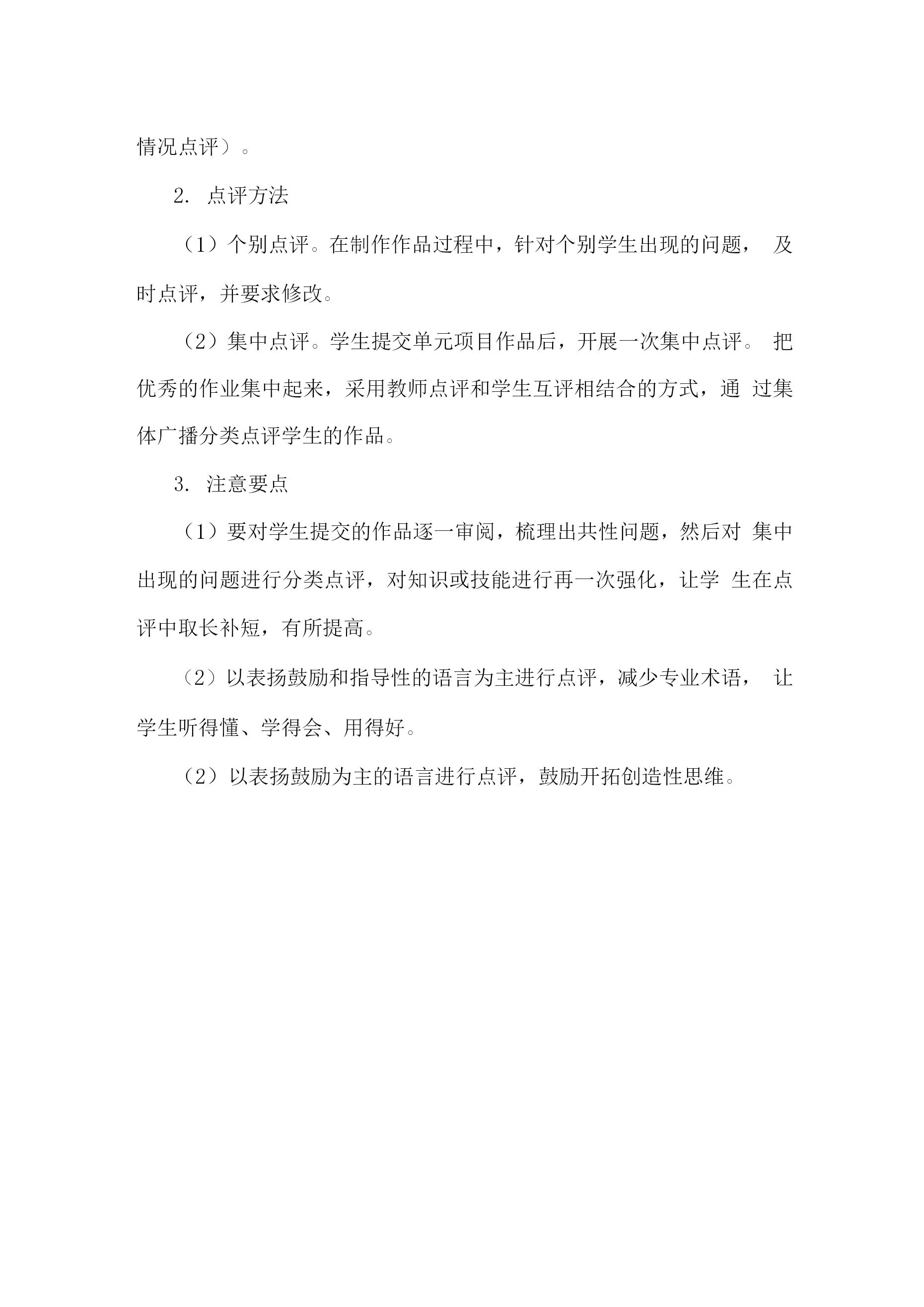 情况点评）。

2. 点评方法

（1）个别点评。在制作作品过程中，针对个别学生出现的问题， 及时点评，并要求修改。

（2）集中点评。学生提交单元项目作品后，开展一次集中点评。 把优秀的作业集中起来，采用教师点评和学生互评相结合的方式，通 过集体广播分类点评学生的作品。

3. 注意要点

（1）要对学生提交的作品逐一审阅，梳理出共性问题，然后对 集中出现的问题进行分类点评，对知识或技能进行再一次强化，让学 生在点评中取长补短，有所提高。

（2）以表扬鼓励和指导性的语言为主进行点评，减少专业术语， 让学生听得懂、学得会、用得好。

（2）以表扬鼓励为主的语言进行点评，鼓励开拓创造性思维。